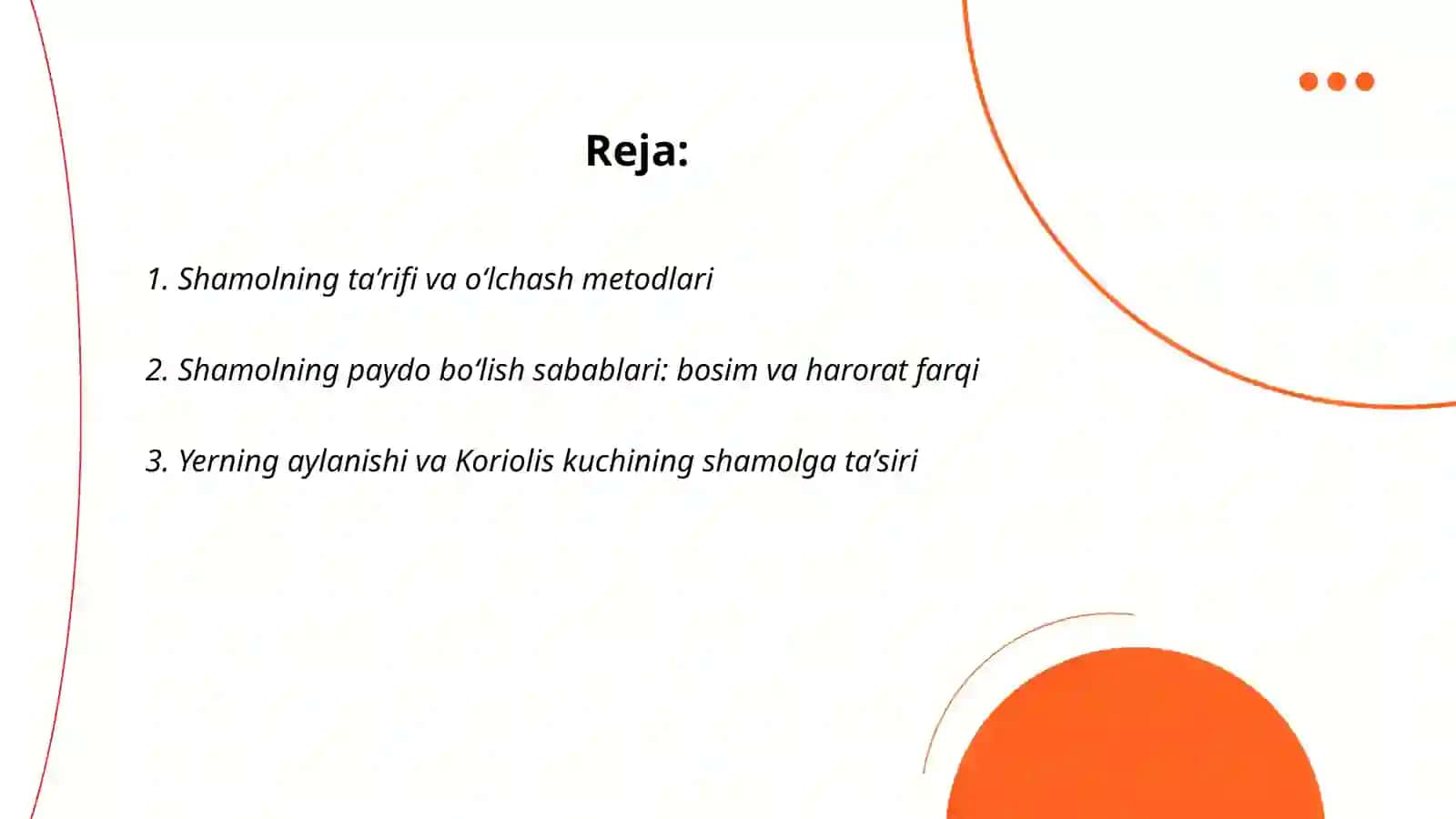 Reja:

1. Shamolning ta’rifi va o‘lchash metodlari

2. Shamolning paydo bo‘lish sabablari: bosim va harorat farqi

3. Yerning aylanishi va Koriolis kuchining shamolga ta’siri